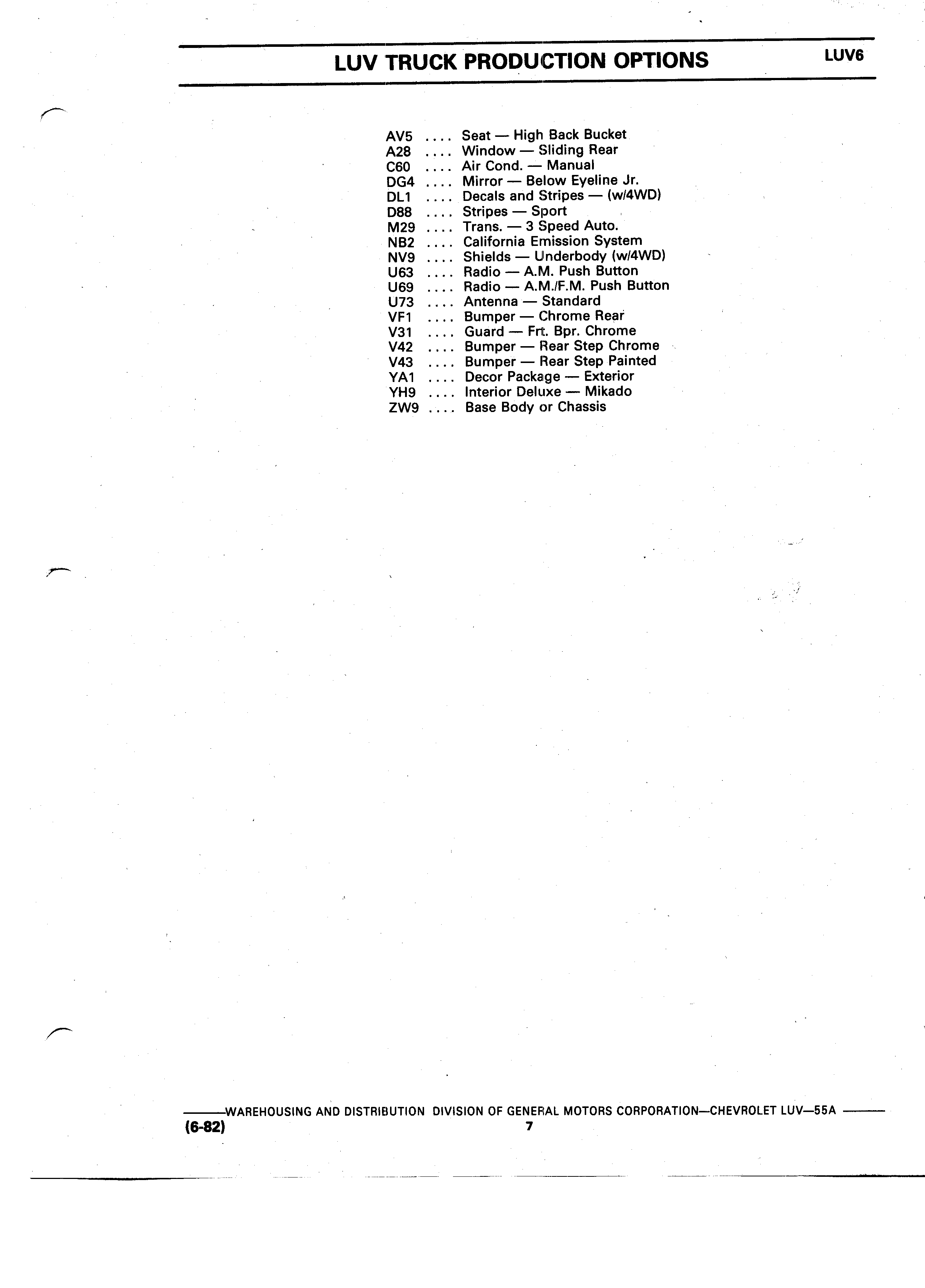 LUV TRUCK PRODUCTION OPTIONS LUV6

AV5 .... Seat — High Back Bucket
A28 .... Window — Sliding Rear
C60 .... Air Cond. — Manual
DG4 .... Mirror — Below Eyeline Jr.
DL1 .... Decals and Stripes — (w/4WD)
D88 .... Stripes — Sport
M29 .... Trans. — 3 Speed Auto.
NB2 .... California Emission System
NV9 .... Shields — Underbody (w/4WD)
U63 .... Radio — A.M. Push Button
U69 .... Radio — A.M./F.M. Push Button
U73 .... Antenna — Standard
VF1 .... Bumper — Chrome Rear
V31 .... Guard — Frt. Bpr. Chrome
V42 .... Bumper — Rear Step Chrome
V43 .... Bumper — Rear Step Painted
YA1 .... Decor Package — Exterior
YH9 .... Interior Deluxe — Mikado
ZW9 .... Base Body or Chassis

WAREHOUSING AND DISTRIBUTION DIVISION OF GENERAL MOTORS CORPORATION—CHEVROLET LUV—55A
(6-82) 7